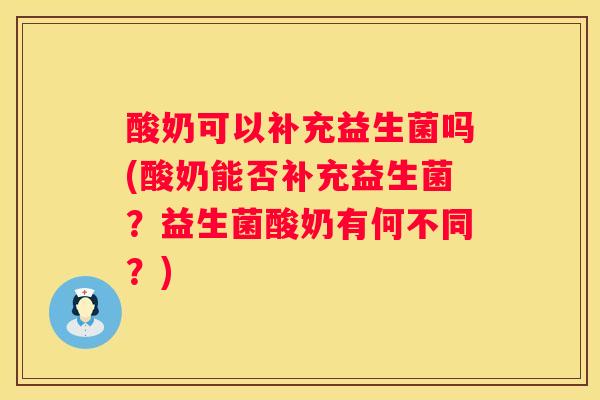 酸奶可以补充益生菌吗(酸奶能否补充益生菌？益生菌酸奶有何不同？)